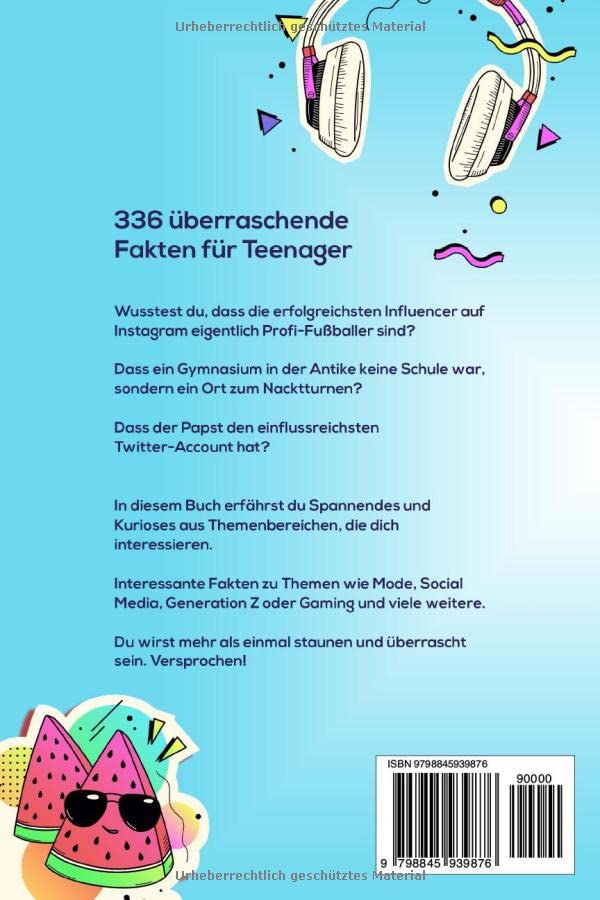 Urheberrechtlich geschütztes Material

336 überraschende Fakten für Teenager

Wusstest du, dass die erfolgreichsten Influencer auf Instagram eigentlich Profi-Fußballer sind?

Dass ein Gymnasium in der Antike keine Schule war, sondern ein Ort zum Nacktturnen?

Dass der Papst den einflussreichsten Twitter-Account hat?

In diesem Buch erfährst du Spannendes und Kurioses aus Themenbereichen, die dich interessieren.

Interessante Fakten zu Themen wie Mode, Social Media, Generation Z oder Gaming und viele weitere.

Du wirst mehr als einmal staunen und überrascht sein. Versprochen!

ISBN 9798845939876

90000

9 798845 939876

Urheberrechtlich geschütztes Material